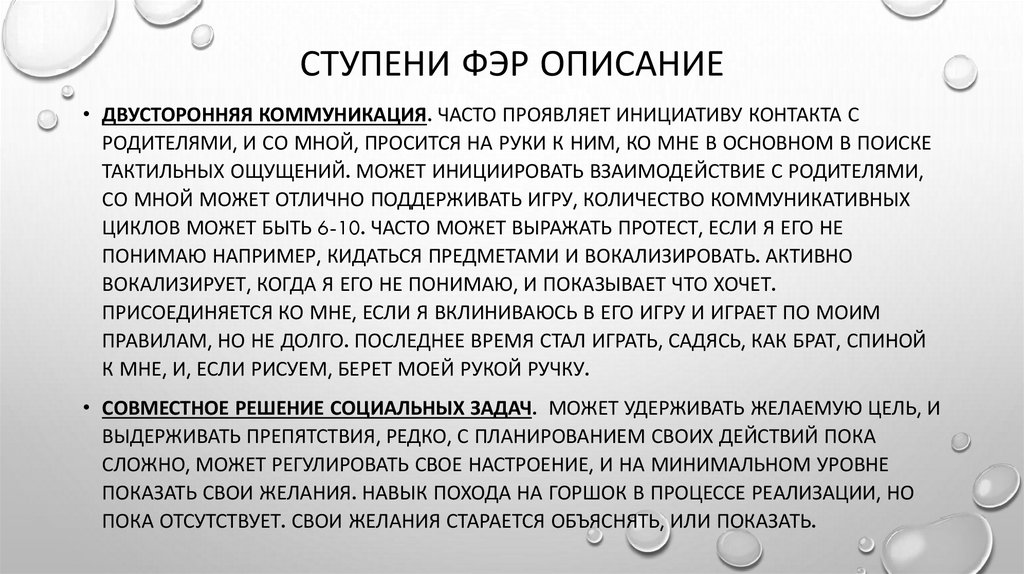 СТУПЕНИ ФЭР ОПИСАНИЕ

• ДВУСТОРОННЯЯ КОММУНИКАЦИЯ. ЧАСТО ПРОЯВЛЯЕТ ИНИЦИАТИВУ КОНТАКТА С РОДИТЕЛЯМИ, И СО МНОЙ, ПРОСИТСЯ НА РУКИ К НИМ, КО МНЕ В ОСНОВНОМ В ПОИСКЕ ТАКТИЛЬНЫХ ОЩУЩЕНИЙ. МОЖЕТ ИНИЦИИРОВАТЬ ВЗАИМОДЕЙСТВИЕ С РОДИТЕЛЯМИ, СО МНОЙ МОЖЕТ ОТЛИЧНО ПОДДЕРЖИВАТЬ ИГРУ, КОЛИЧЕСТВО КОММУНИКАТИВНЫХ ЦИКЛОВ МОЖЕТ БЫТЬ 6-10. ЧАСТО МОЖЕТ ВЫРАЖАТЬ ПРОТЕСТ, ЕСЛИ Я ЕГО НЕ ПОНИМАЮ НАПРИМЕР, КИДАТЬСЯ ПРЕДМЕТАМИ И ВОКАЛИЗИРОВАТЬ. АКТИВНО ВОКАЛИЗИРУЕТ, КОГДА Я ЕГО НЕ ПОНИМАЮ, И ПОКАЗЫВАЕТ ЧТО ХОЧЕТ. ПРИСОЕДИНЯЕТСЯ КО МНЕ, ЕСЛИ Я ВКЛИНИВАЮСЬ В ЕГО ИГРУ И ИГРАЕТ ПО МОИМ ПРАВИЛАМ, НО НЕ ДОЛГО. ПОСЛЕДНЕЕ ВРЕМЯ СТАЛ ИГРАТЬ, САДЯСЬ, КАК БРАТ, СПИНОЙ К МНЕ, И, ЕСЛИ РИСУЕМ, БЕРЕТ МОЕЙ РУКОЙ РУЧКУ.

• СОВМЕСТНОЕ РЕШЕНИЕ СОЦИАЛЬНЫХ ЗАДАЧ. МОЖЕТ УДЕРЖИВАТЬ ЖЕЛАЕМУЮ ЦЕЛЬ, И ВЫДЕРЖИВАТЬ ПРЕПЯТСТВИЯ, РЕДКО, С ПЛАНИРОВАНИЕМ СВОИХ ДЕЙСТВИЙ ПОКА СЛОЖНО, МОЖЕТ РЕГУЛИРОВАТЬ СВОЕ НАСТРОЕНИЕ, И НА МИНИМАЛЬНОМ УРОВНЕ ПОКАЗАТЬ СВОИ ЖЕЛАНИЯ. НАВЫК ПОХОДА НА ГОРШОК В ПРОЦЕССЕ РЕАЛИЗАЦИИ, НО ПОКА ОТСУТСТВУЕТ. СВОИ ЖЕЛАНИЯ СТАРАЕТСЯ ОБЪЯСНЯТЬ, ИЛИ ПОКАЗАТЬ.